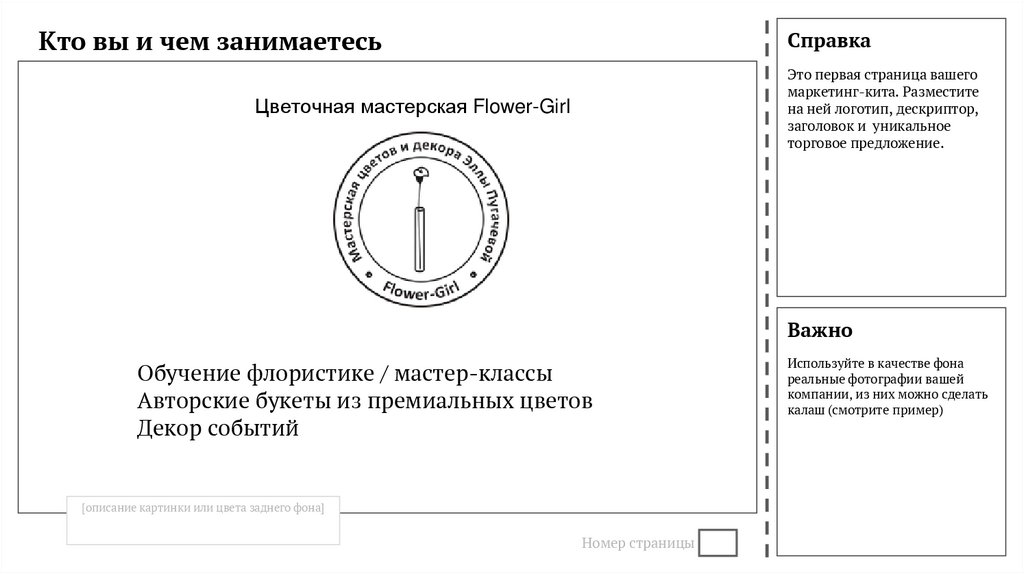 Кто вы и чем занимаетесь

Цветочная мастерская Flower-Girl

Мастерская цветов и декора Эллы Пугачевой

Flower-Girl

Обучение флористике / мастер-классы
Авторские букеты из премиальных цветов
Декор событий

[описание картинки или цвета заднего фона]

Номер страницы

Справка

Это первая страница вашего маркетинг-кита. Разместите на ней логотип, дескриптор, заголовок и уникальное торговое предложение.

Важно

Используйте в качестве фона реальные фотографии вашей компании, из них можно сделать калаш (смотрите пример)